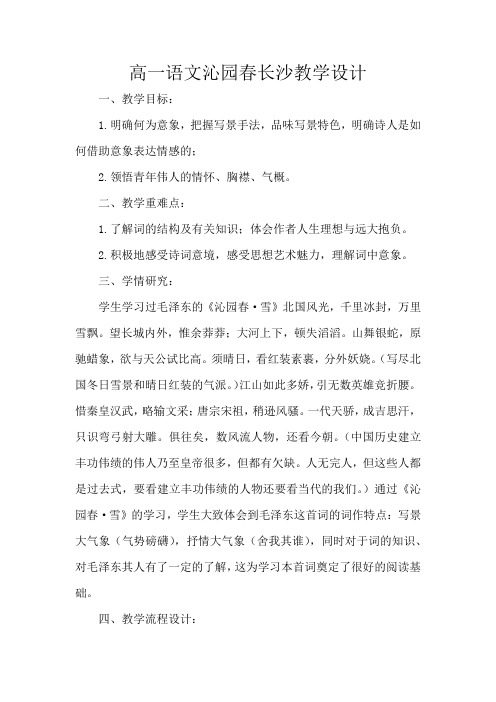 高一语文沁园春长沙教学设计

一、教学目标：

1.明确何为意象，把握写景手法，品味写景特色，明确诗人是如何借助意象表达情感的；

2.领悟青年伟人的情怀、胸襟、气概。

二、教学重难点：

1.了解词的结构及有关知识；体会作者人生理想与远大抱负。

2.积极地感受诗词意境，感受思想艺术魅力，理解词中意象。

三、学情研究：

学生学习过毛泽东的《沁园春·雪》北国风光，千里冰封，万里雪飘。望长城内外，惟余莽莽；大河上下，顿失滔滔。山舞银蛇，原驰蜡象，欲与天公试比高。须晴日，看红装素裹，分外妖娆。（写尽北国冬日雪景和晴日红装的气派。）江山如此多娇，引无数英雄竞折腰。惜秦皇汉武，略输文采；唐宗宋祖，稍逊风骚。一代天骄，成吉思汗，只识弯弓射大雕。俱往矣，数风流人物，还看今朝。（中国历史建立丰功伟绩的伟人乃至皇帝很多，但都有欠缺。人无完人，但这些人都是过去式，要看建立丰功伟绩的人物还要看当代的我们。）通过《沁园春·雪》的学习，学生大致体会到毛泽东这首词的词作特点：写景大气象（气势磅礴），抒情大气象（舍我其谁），同时对于词的知识、对毛泽东其人有了一定的了解，这为学习本首词奠定了很好的阅读基础。

四、教学流程设计：